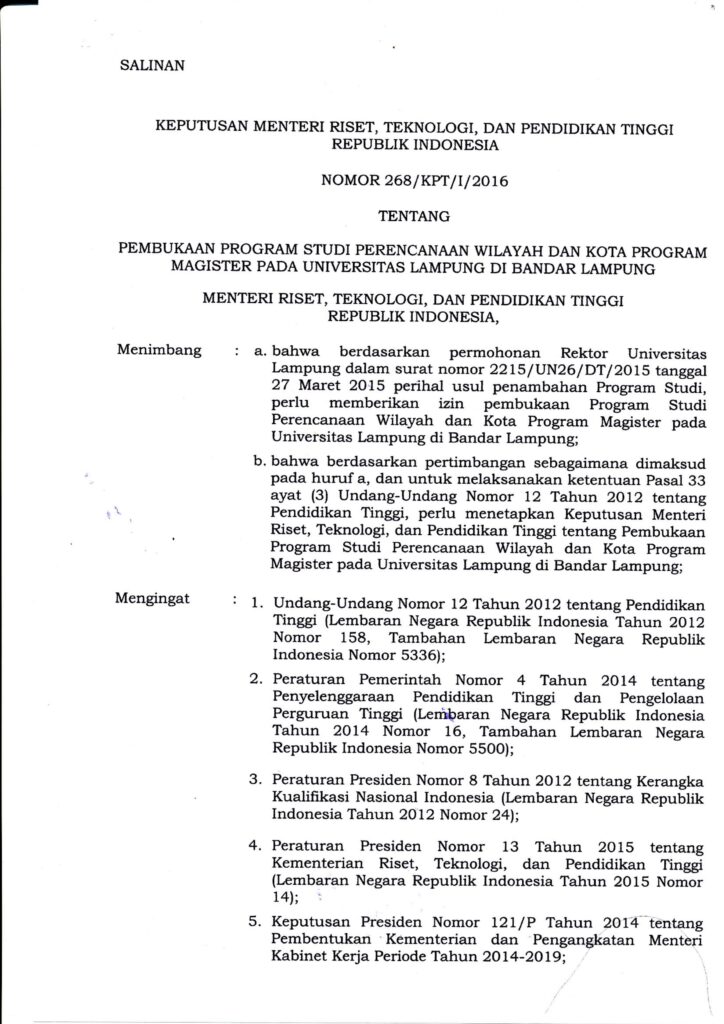 SALINAN

KEPUTUSAN MENTERI RISET, TEKNOLOGI, DAN PENDIDIKAN TINGGI REPUBLIK INDONESIA

NOMOR 268/KPT/I/2016

TENTANG

PEMBUKAAN PROGRAM STUDI PERENCANAAN WILAYAH DAN KOTA PROGRAM MAGISTER PADA UNIVERSITAS LAMPUNG DI BANDAR LAMPUNG

MENTERI RISET, TEKNOLOGI, DAN PENDIDIKAN TINGGI REPUBLIK INDONESIA,

Menimbang : a. bahwa berdasarkan permohonan Rektor Universitas Lampung dalam surat nomor 2215/UN26/DT/2015 tanggal 27 Maret 2015 perihal usul penambahan Program Studi, perlu memberikan izin pembukaan Program Studi Perencanaan Wilayah dan Kota Program Magister pada Universitas Lampung di Bandar Lampung;

b. bahwa berdasarkan pertimbangan sebagaimana dimaksud pada huruf a, dan untuk melaksanakan ketentuan Pasal 33 ayat (3) Undang-Undang Nomor 12 Tahun 2012 tentang Pendidikan Tinggi, perlu menetapkan Keputusan Menteri Riset, Teknologi, dan Pendidikan Tinggi tentang Pembukaan Program Studi Perencanaan Wilayah dan Kota Program Magister pada Universitas Lampung di Bandar Lampung;

Mengingat : 1. Undang-Undang Nomor 12 Tahun 2012 tentang Pendidikan Tinggi (Lembaran Negara Republik Indonesia Tahun 2012 Nomor 158, Tambahan Lembaran Negara Republik Indonesia Nomor 5336);

2. Peraturan Pemerintah Nomor 4 Tahun 2014 tentang Penyelenggaraan Pendidikan Tinggi dan Pengelolaan Perguruan Tinggi (Lembaran Negara Republik Indonesia Tahun 2014 Nomor 16, Tambahan Lembaran Negara Republik Indonesia Nomor 5500);

3. Peraturan Presiden Nomor 8 Tahun 2012 tentang Kerangka Kualifikasi Nasional Indonesia (Lembaran Negara Republik Indonesia Tahun 2012 Nomor 24);

4. Peraturan Presiden Nomor 13 Tahun 2015 tentang Kementerian Riset, Teknologi, dan Pendidikan Tinggi (Lembaran Negara Republik Indonesia Tahun 2015 Nomor 14);

5. Keputusan Presiden Nomor 121/P Tahun 2014 tentang Pembentukan Kementerian dan Pengangkatan Menteri Kabinet Kerja Periode Tahun 2014-2019;